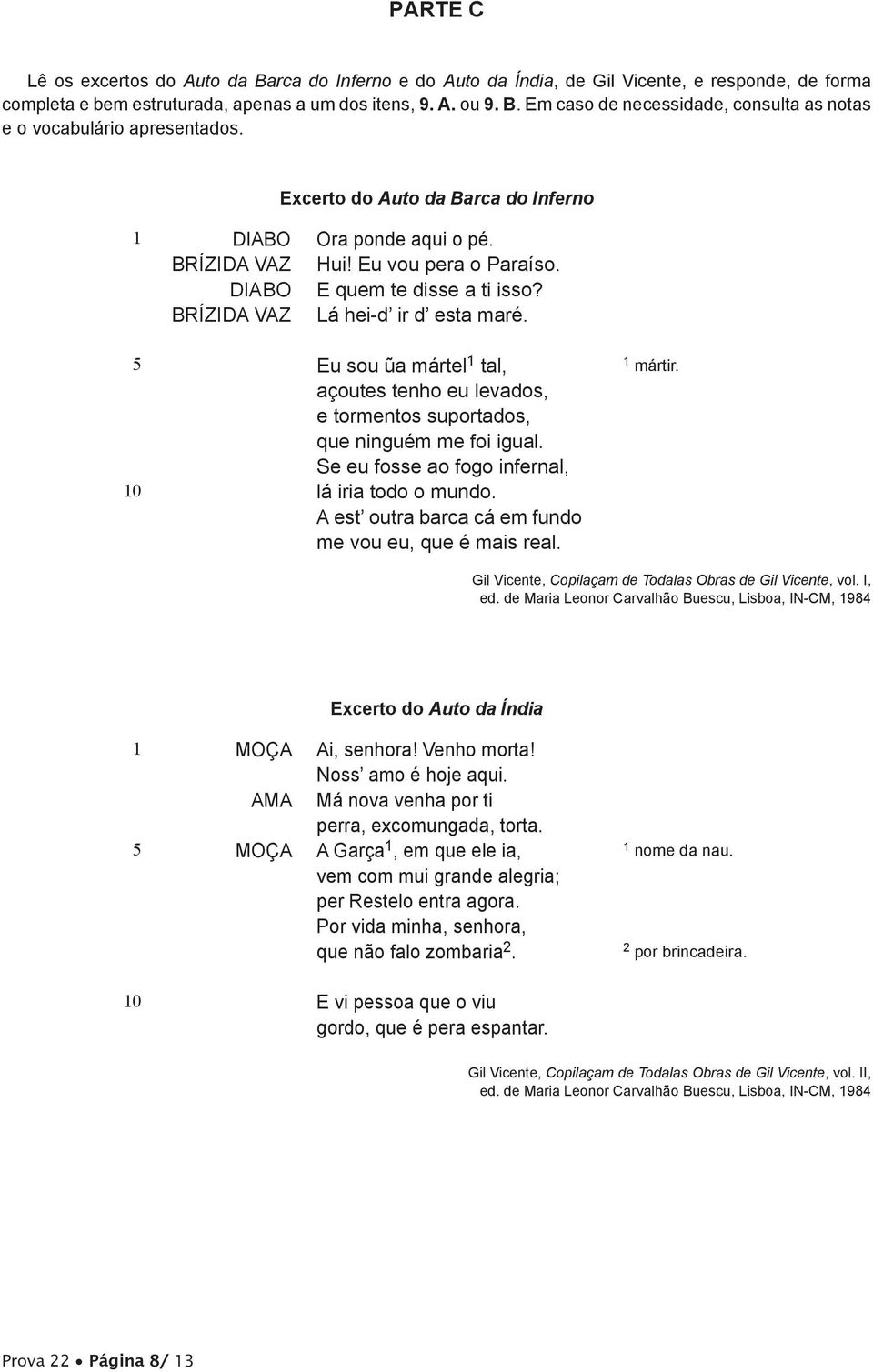 PARTE C

Lê os excertos do Auto da Barca do Inferno e do Auto da Índia, de Gil Vicente, e responde, de forma completa e bem estruturada, apenas a um dos itens, 9. A. ou 9. B. Em caso de necessidade, consulta as notas e o vocabulário apresentados.

Excerto do Auto da Barca do Inferno

1 DIABO Ora ponde aqui o pé.
BRÍZIDA VAZ Hui! Eu vou pera o Paraíso.
DIABO E quem te disse a ti isso?
BRÍZIDA VAZ Lá hei-d' ir d' esta maré.

5 Eu sou ũa mártel$^1$ tal,
açoutes tenho eu levados,
e tormentos suportados,
que ninguém me foi igual.
Se eu fosse ao fogo infernal,
10 lá iria todo o mundo.
A est' outra barca cá em fundo
me vou eu, que é mais real.

$^1$ mártir.

Gil Vicente, Copilaçam de Todalas Obras de Gil Vicente, vol. I, ed. de Maria Leonor Carvalhão Buescu, Lisboa, IN-CM, 1984

Excerto do Auto da Índia

1 MOÇA Ai, senhora! Venho morta!
Noss' amo é hoje aqui.
AMA Má nova venha por ti
perra, excomungada, torta.
5 MOÇA A Garça$^1$, em que ele ia,
vem com mui grande alegria;
per Restelo entra agora.
Por vida minha, senhora,
que não falo zombaria$^2$.

10 E vi pessoa que o viu
gordo, que é pera espantar.

$^1$ nome da nau.

$^2$ por brincadeira.

Gil Vicente, Copilaçam de Todalas Obras de Gil Vicente, vol. II, ed. de Maria Leonor Carvalhão Buescu, Lisboa, IN-CM, 1984

Prova 22 • Página 8/ 13